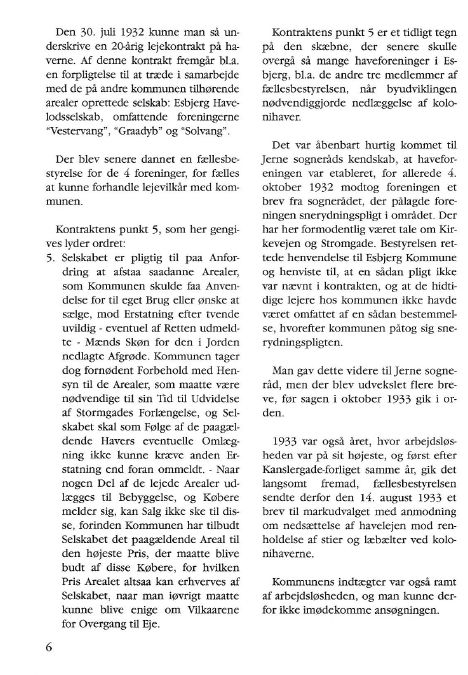 Den 30. juli 1932 kunne man så underskrive en 20-årig lejekontrakt på haverne. Af denne kontrakt fremgår bl.a. en forpligtelse til at træde i samarbejde med de på andre kommunen tilhørende arealer oprettede selskab: Esbjerg Havelodsselskab, omfattende foreningerne "Vestervang", "Graadyb" og "Solvang".

Der blev senere dannet en fællesbestyrelse for de 4 foreninger, for fælles at kunne forhandle lejevilkår med kommunen.

Kontraktens punkt 5, som her gengives lyder ordret:
5. Selskabet er pligtig til paa Anfordring at afstaa saadanne Arealer, som Kommunen skulde faa Anvendelse for til eget Brug eller ønske at sælge, mod Erstatning efter tvende uvildig - eventuel af Retten udmeldte - Mænds Skøn for den i Jorden nedlagte Afgrøde. Kommunen tager dog fornødent Forbehold med Hensyn til de Arealer, som maatte være nødvendige til sin Tid til Udvidelse af Stormgades Forlængelse, og Selskabet skal som Følge af de paagældende Havers eventuelle Omlægning ikke kunne kræve anden Erstatning end foran ommeldt. - Naar nogen Del af de lejede Arealer udlægges til Bebyggelse, og Købere melder sig, kan Salg ikke ske til disse, forinden Kommunen har tilbudt Selskabet det paagældende Areal til den højeste Pris, der maatte blive budt af disse Købere, for hvilken Pris Arealet altsaa kan erhverves af Selskabet, naar man iøvrigt maatte kunne blive enige om Vilkaarene for Overgang til Eje.

Kontraktens punkt 5 er et tidligt tegn på den skæbne, der senere skulle overgå så mange haveforeninger i Esbjerg, bl.a. de andre tre medlemmer af fællesbestyrelsen, når byudviklingen nødvendiggjorde nedlæggelse af kolonihaver.

Det var åbenbart hurtig kommet til Jerne sogneråds kendskab, at haveforeningen var etableret, for allerede 4. oktober 1932 modtog foreningen et brev fra sognerådet, der pålagde foreningen snerydningspligt i området. Der har her formodentlig været tale om Kirkevejen og Stromgade. Bestyrelsen rettede henvendelse til Esbjerg Kommune og henviste til, at en sådan pligt ikke var nævnt i kontrakten, og at de hidtidige lejere hos kommunen ikke havde været omfattet af en sådan bestemmelse, hvorefter kommunen påtog sig snerydningspligten.

Man gav dette videre til Jerne sogneråd, men der blev udvekslet flere breve, før sagen i oktober 1933 gik i orden.

1933 var også året, hvor arbejdsløsheden var på sit højeste, og først efter Kanslergade-forliget samme år, gik det langsomt fremad, fællesbestyrelsen sendte derfor den 14. august 1933 et brev til markudvalget med anmodning om nedsættelse af havelejen mod renholdelse af stier og læbælter ved kolonihaverne.

Kommunens indtægter var også ramt af arbejdsløsheden, og man kunne derfor ikke imødekomme ansøgningen.

6